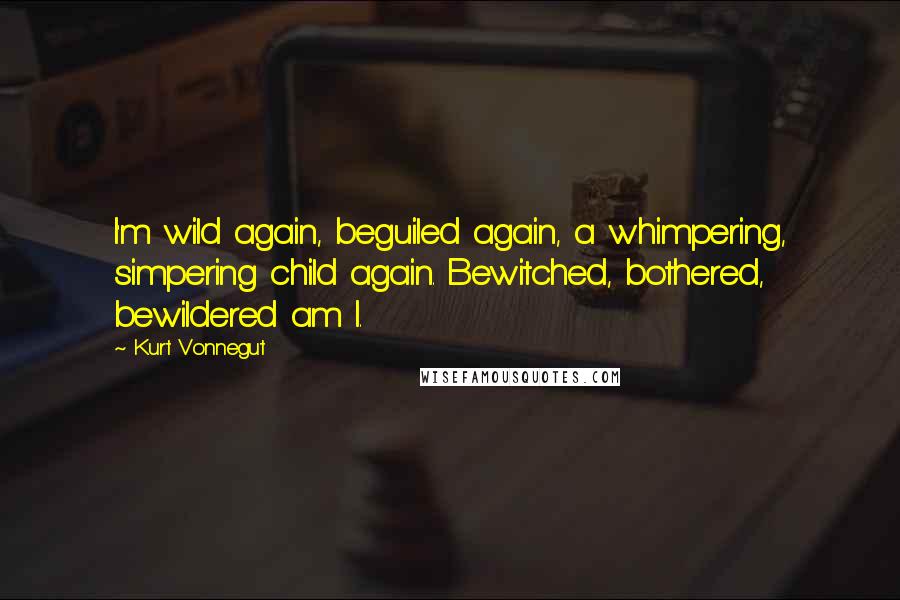 I'm wild again, beguiled again, a whimpering, simpering child again. Bewitched, bothered, bewildered am I.

~ Kurt Vonnegut

WISEFAMOUSQUOTES.COM